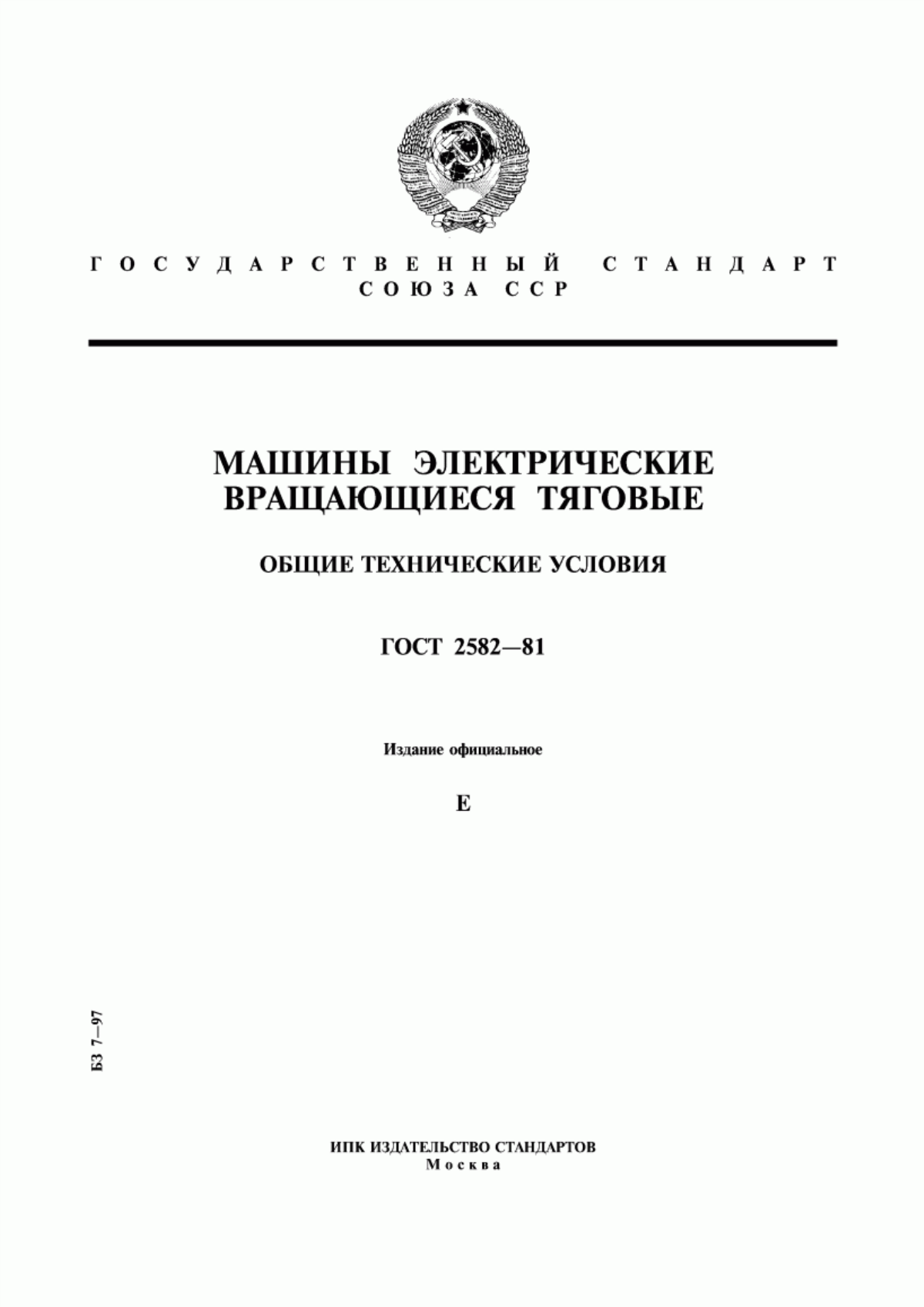 ГОСУДАРСТВЕННЫЙ СТАНДАРТ СОЮЗА ССР

МАШИНЫ ЭЛЕКТРИЧЕСКИЕ ВРАЩАЮЩИЕСЯ ТЯГОВЫЕ

ОБЩИЕ ТЕХНИЧЕСКИЕ УСЛОВИЯ

ГОСТ 2582—81

Издание официальное

Е

БЗ 7—97

ИПК ИЗДАТЕЛЬСТВО СТАНДАРТОВ
Москва